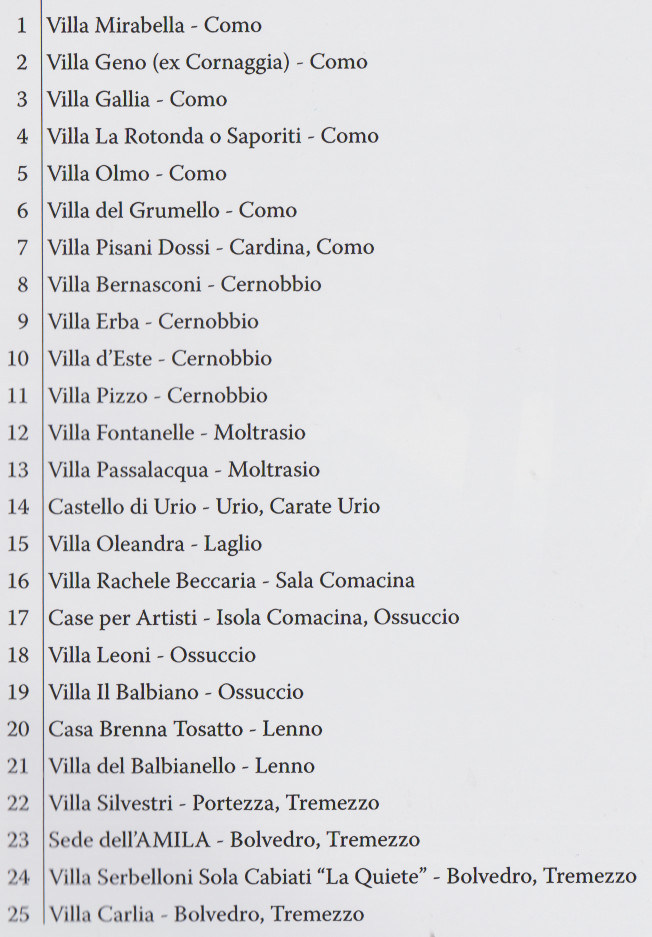 1 Villa Mirabella - Como
2 Villa Geno (ex Cornaggia) - Como
3 Villa Gallia - Como
4 Villa La Rotonda o Saporiti - Como
5 Villa Olmo - Como
6 Villa del Grumello - Como
7 Villa Pisani Dossi - Cardina, Como
8 Villa Bernasconi - Cernobbio
9 Villa Erba - Cernobbio
10 Villa d'Este - Cernobbio
11 Villa Pizzo - Cernobbio
12 Villa Fontanelle - Moltrasio
13 Villa Passalacqua - Moltrasio
14 Castello di Urio - Urio, Carate Urio
15 Villa Oleandra - Laglio
16 Villa Rachele Beccaria - Sala Comacina
17 Case per Artisti - Isola Comacina, Ossuccio
18 Villa Leoni - Ossuccio
19 Villa Il Balbiano - Ossuccio
20 Casa Brenna Tosatto - Lenno
21 Villa del Balbianello - Lenno
22 Villa Silvestri - Portezza, Tremezzo
23 Sede dell'AMILA - Bolvedro, Tremezzo
24 Villa Serbelloni Sola Cabiati "La Quiete" - Bolvedro, Tremezzo
25 Villa Carlia - Bolvedro, Tremezzo